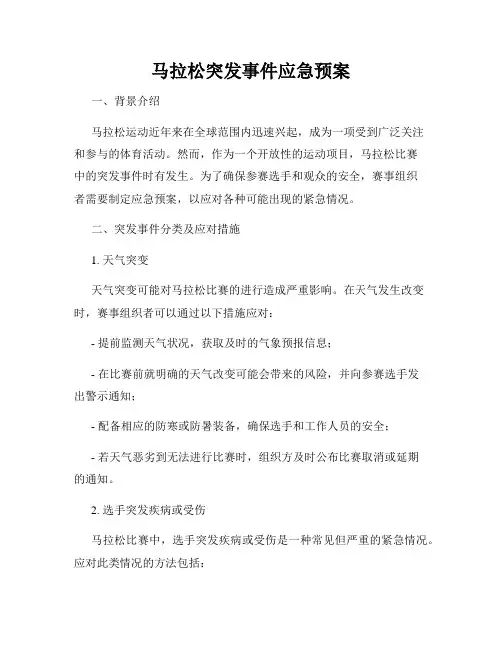 马拉松突发事件应急预案

一、背景介绍

马拉松运动近年来在全球范围内迅速兴起，成为一项受到广泛关注和参与的体育活动。然而，作为一个开放性的运动项目，马拉松比赛中的突发事件时有发生。为了确保参赛选手和观众的安全，赛事组织者需要制定应急预案，以应对各种可能出现的紧急情况。

二、突发事件分类及应对措施

1. 天气突变

天气突变可能对马拉松比赛的进行造成严重影响。在天气发生改变时，赛事组织者可以通过以下措施应对：

- 提前监测天气状况，获取及时的气象预报信息；

- 在比赛前就明确的天气改变可能会带来的风险，并向参赛选手发出警示通知；

- 配备相应的防寒或防暑装备，确保选手和工作人员的安全；

- 若天气恶劣到无法进行比赛时，组织方及时公布比赛取消或延期的通知。

2. 选手突发疾病或受伤

马拉松比赛中，选手突发疾病或受伤是一种常见但严重的紧急情况。应对此类情况的方法包括：